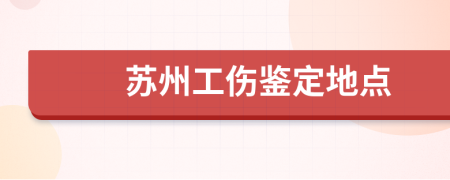 苏州工伤鉴定地点